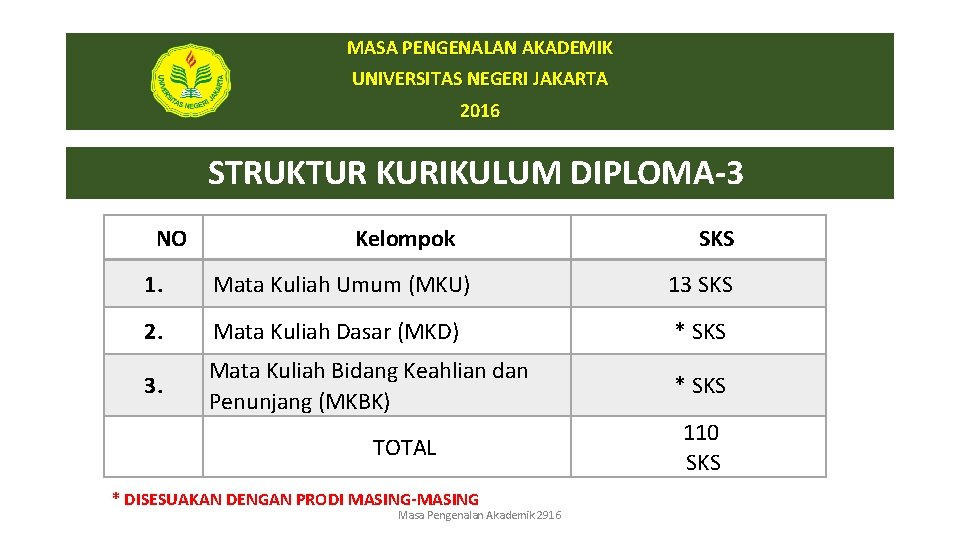 MASA PENGENALAN AKADEMIK
UNIVERSITAS NEGERI JAKARTA
2016

STRUKTUR KURIKULUM DIPLOMA-3

| NO | Kelompok | SKS |
|---|---|---|
| 1. | Mata Kuliah Umum (MKU) | 13 SKS |
| 2. | Mata Kuliah Dasar (MKD) | * SKS |
| 3. | Mata Kuliah Bidang Keahlian dan Penunjang (MKBK) | * SKS |
| | TOTAL | 110 SKS |

* DISESUAKAN DENGAN PRODI MASING-MASING

Masa Pengenalan Akademik 2916